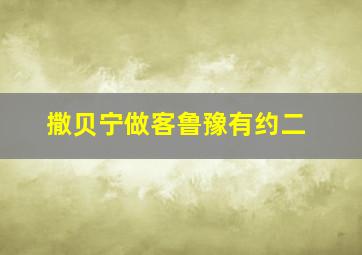 撒贝宁做客鲁豫有约二